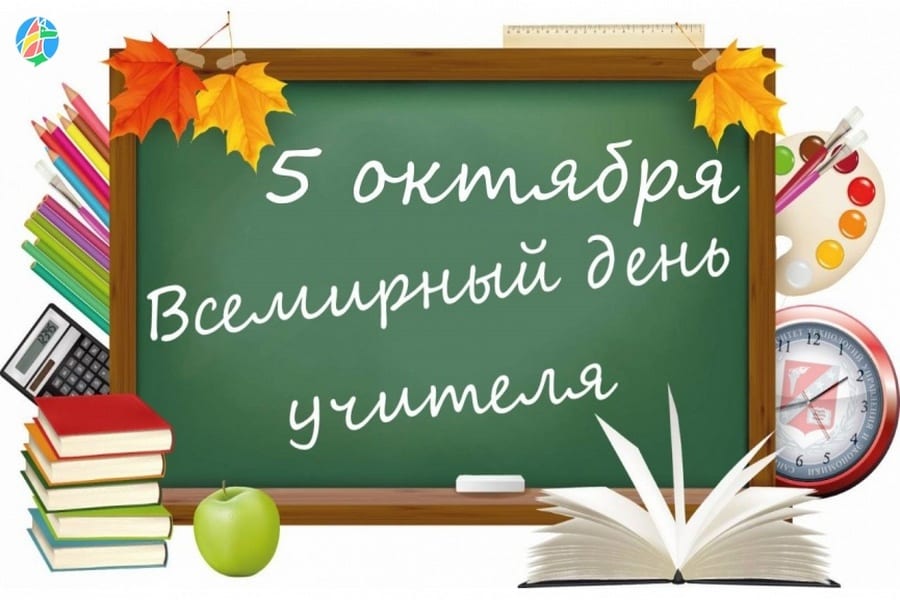 5 октября
Всемирный день
учителя